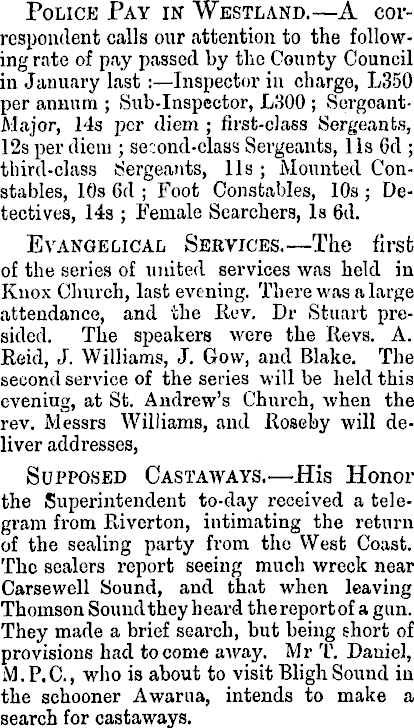 POLICE PAY IN WESTLAND.—A correspondent calls our attention to the following rate of pay passed by the County Council in January last :—Inspector in charge, L350 per annum ; Sub-Inspector, L300 ; Sergeant-Major, 14s per diem ; first-class Sergeants, 12s per diem ; second-class Sergeants, 11s 6d ; third-class Sergeants, 11s ; Mounted Constables, 10s 6d ; Foot Constables, 10s ; Detectives, 14s ; Female Searchers, 1s 6d.

EVANGELICAL SERVICES.—The first of the series of united services was held in Knox Church, last evening. There was a large attendance, and the Rev. Dr Stuart presided. The speakers were the Revs. A. Reid, J. Williams, J. Gow, and Blake. The second service of the series will be held this evening, at St. Andrew's Church, when the rev. Messrs Williams, and Roseby will deliver addresses,

SUPPOSED CASTAWAYS.—His Honor the Superintendent to-day received a telegram from Riverton, intimating the return of the sealing party from the West Coast. The sealers report seeing much wreck near Carsewell Sound, and that when leaving Thomson Sound they heard the report of a gun. They made a brief search, but being short of provisions had to come away. Mr T. Daniel, M.P.C., who is about to visit Bligh Sound in the schooner Awarua, intends to make a search for castaways.